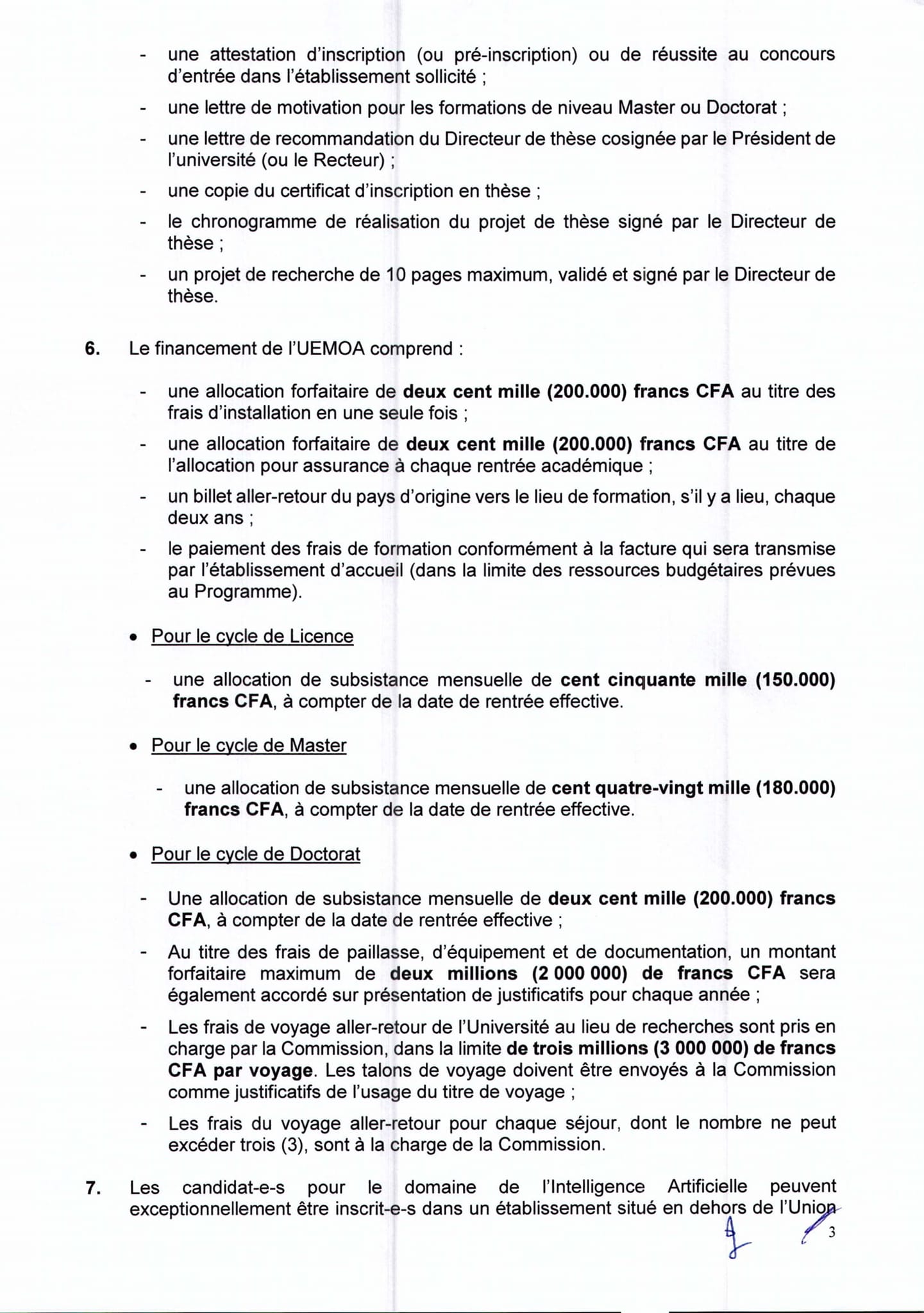 - une attestation d'inscription (ou pré-inscription) ou de réussite au concours d'entrée dans l'établissement sollicité ;
- une lettre de motivation pour les formations de niveau Master ou Doctorat ;
- une lettre de recommandation du Directeur de thèse cosignée par le Président de l'université (ou le Recteur) ;
- une copie du certificat d'inscription en thèse ;
- le chronogramme de réalisation du projet de thèse signé par le Directeur de thèse ;
- un projet de recherche de 10 pages maximum, validé et signé par le Directeur de thèse.

6. Le financement de l'UEMOA comprend :

- une allocation forfaitaire de deux cent mille (200.000) francs CFA au titre des frais d'installation en une seule fois ;
- une allocation forfaitaire de deux cent mille (200.000) francs CFA au titre de l'allocation pour assurance à chaque rentrée académique ;
- un billet aller-retour du pays d'origine vers le lieu de formation, s'il y a lieu, chaque deux ans ;
- le paiement des frais de formation conformément à la facture qui sera transmise par l'établissement d'accueil (dans la limite des ressources budgétaires prévues au Programme).

• Pour le cycle de Licence

- une allocation de subsistance mensuelle de cent cinquante mille (150.000) francs CFA, à compter de la date de rentrée effective.

• Pour le cycle de Master

- une allocation de subsistance mensuelle de cent quatre-vingt mille (180.000) francs CFA, à compter de la date de rentrée effective.

• Pour le cycle de Doctorat

- Une allocation de subsistance mensuelle de deux cent mille (200.000) francs CFA, à compter de la date de rentrée effective ;
- Au titre des frais de paillasse, d'équipement et de documentation, un montant forfaitaire maximum de deux millions (2 000 000) de francs CFA sera également accordé sur présentation de justificatifs pour chaque année ;
- Les frais de voyage aller-retour de l'Université au lieu de recherches sont pris en charge par la Commission, dans la limite de trois millions (3 000 000) de francs CFA par voyage. Les talons de voyage doivent être envoyés à la Commission comme justificatifs de l'usage du titre de voyage ;
- Les frais du voyage aller-retour pour chaque séjour, dont le nombre ne peut excéder trois (3), sont à la charge de la Commission.

7. Les candidat-e-s pour le domaine de l'Intelligence Artificielle peuvent exceptionnellement être inscrit-e-s dans un établissement situé en dehors de l'Union

3